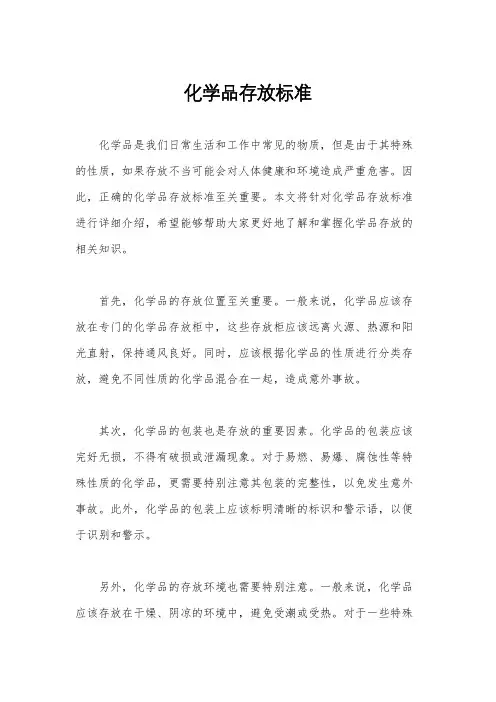 化学品存放标准

化学品是我们日常生活和工作中常见的物质，但是由于其特殊的性质，如果存放不当可能会对人体健康和环境造成严重危害。因此，正确的化学品存放标准至关重要。本文将针对化学品存放标准进行详细介绍，希望能够帮助大家更好地了解和掌握化学品存放的相关知识。

首先，化学品的存放位置至关重要。一般来说，化学品应该存放在专门的化学品存放柜中，这些存放柜应该远离火源、热源和阳光直射，保持通风良好。同时，应该根据化学品的性质进行分类存放，避免不同性质的化学品混合在一起，造成意外事故。

其次，化学品的包装也是存放的重要因素。化学品的包装应该完好无损，不得有破损或泄漏现象。对于易燃、易爆、腐蚀性等特殊性质的化学品，更需要特别注意其包装的完整性，以免发生意外事故。此外，化学品的包装上应该标明清晰的标识和警示语，以便于识别和警示。

另外，化学品的存放环境也需要特别注意。一般来说，化学品应该存放在干燥、阴凉的环境中，避免受潮或受热。对于一些特殊